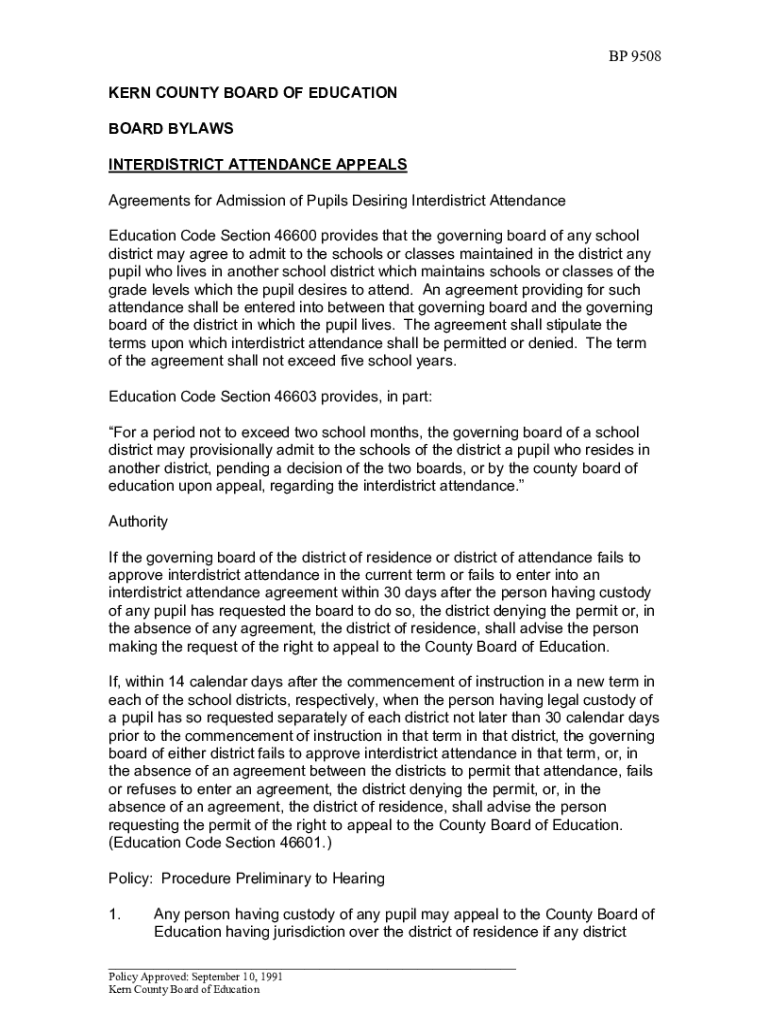 BP 9508

KERN COUNTY BOARD OF EDUCATION

BOARD BYLAWS

INTERDISTRICT ATTENDANCE APPEALS

Agreements for Admission of Pupils Desiring Interdistrict Attendance

Education Code Section 46600 provides that the governing board of any school district may agree to admit to the schools or classes maintained in the district any pupil who lives in another school district which maintains schools or classes of the grade levels which the pupil desires to attend. An agreement providing for such attendance shall be entered into between that governing board and the governing board of the district in which the pupil lives. The agreement shall stipulate the terms upon which interdistrict attendance shall be permitted or denied. The term of the agreement shall not exceed five school years.

Education Code Section 46603 provides, in part:

"For a period not to exceed two school months, the governing board of a school district may provisionally admit to the schools of the district a pupil who resides in another district, pending a decision of the two boards, or by the county board of education upon appeal, regarding the interdistrict attendance."

Authority

If the governing board of the district of residence or district of attendance fails to approve interdistrict attendance in the current term or fails to enter into an interdistrict attendance agreement within 30 days after the person having custody of any pupil has requested the board to do so, the district denying the permit or, in the absence of any agreement, the district of residence, shall advise the person making the request of the right to appeal to the County Board of Education.

If, within 14 calendar days after the commencement of instruction in a new term in each of the school districts, respectively, when the person having legal custody of a pupil has so requested separately of each district not later than 30 calendar days prior to the commencement of instruction in that term in that district, the governing board of either district fails to approve interdistrict attendance in that term, or, in the absence of an agreement between the districts to permit that attendance, fails or refuses to enter an agreement, the district denying the permit, or, in the absence of an agreement, the district of residence, shall advise the person requesting the permit of the right to appeal to the County Board of Education. (Education Code Section 46601.)

Policy: Procedure Preliminary to Hearing

1. Any person having custody of any pupil may appeal to the County Board of Education having jurisdiction over the district of residence if any district

Policy Approved: September 10, 1991
Kern County Board of Education